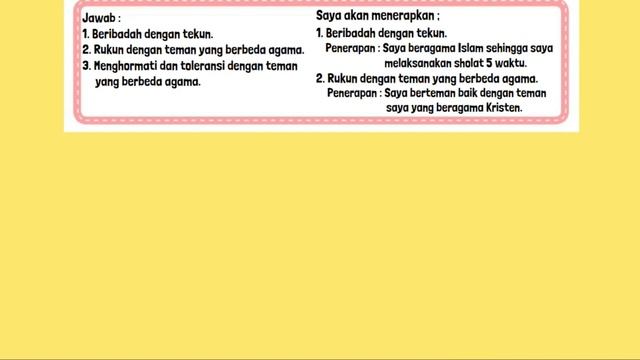 Jawab :
1. Beribadah dengan tekun.
2. Rukun dengan teman yang berbeda agama.
3. Menghormati dan toleransi dengan teman yang berbeda agama.

Saya akan menerapkan :
1. Beribadah dengan tekun.
Penerapan : Saya beragama Islam sehingga saya melaksanakan sholat 5 waktu.
2. Rukun dengan teman yang berbeda agama.
Penerapan : Saya berteman baik dengan teman saya yang beragama Kristen.